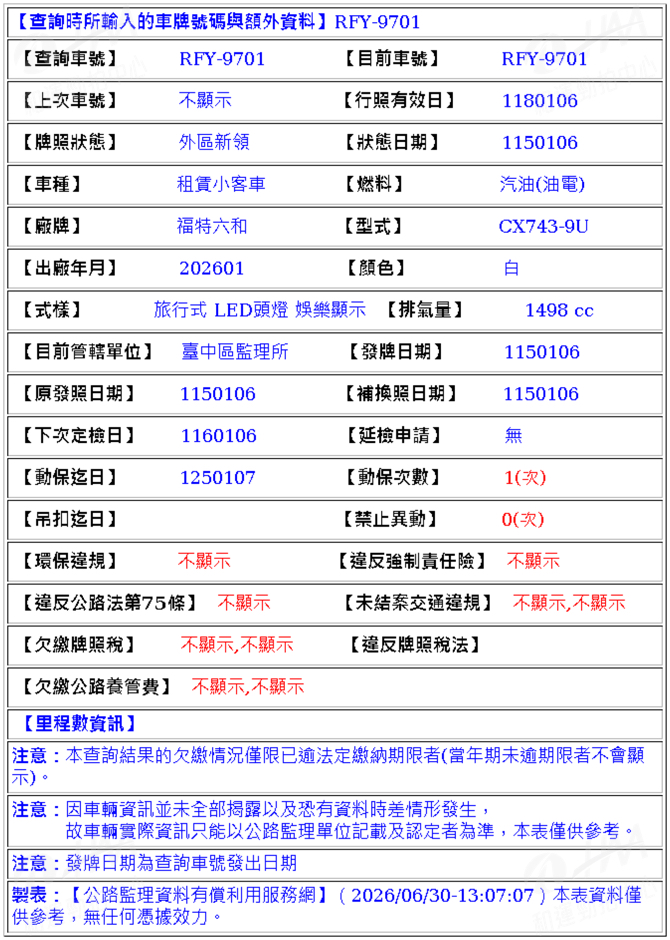 【查詢時所輸入的車牌號碼與額外資料】RFY-9701

|  |  |  |  |
|---|---|---|---|
| 【查詢車號】 | RFY-9701 | 【目前車號】 | RFY-9701 |
| 【上次車號】 | 不顯示 | 【行照有效日】 | 1180106 |
| 【牌照狀態】 | 外區新領 | 【狀態日期】 | 1150106 |
| 【車種】 | 租賃小客車 | 【燃料】 | 汽油(油電) |
| 【廠牌】 | 福特六和 | 【型式】 | CX743-9U |
| 【出廠年月】 | 202601 | 【顏色】 | 白 |
| 【式樣】 | 旅行式 LED頭燈 娛樂顯示 | 【排氣量】 | 1498 cc |
| 【目前管轄單位】 | 臺中區監理所 | 【發牌日期】 | 1150106 |
| 【原發照日期】 | 1150106 | 【補換照日期】 | 1150106 |
| 【下次定檢日】 | 1160106 | 【延檢申請】 | 無 |
| 【動保迄日】 | 1250107 | 【動保次數】 | 1(次) |
| 【吊扣迄日】 |  | 【禁止異動】 | 0(次) |
| 【環保違規】 | 不顯示 | 【違反強制責任險】 | 不顯示 |
| 【違反公路法第75條】 | 不顯示 | 【未結案交通違規】 | 不顯示,不顯示 |
| 【欠繳牌照稅】 | 不顯示,不顯示 | 【違反牌照稅法】 |  |
| 【欠繳公路養管費】 | 不顯示,不顯示 |  |  |

【里程數資訊】

注意：本查詢結果的欠繳情況僅限已逾法定繳納期限者(當年期未逾期限者不會顯示)。

注意：因車輛資訊並未全部揭露以及恐有資料時差情形發生，故車輛實際資訊只能以公路監理單位記載及認定者為準，本表僅供參考。

注意：發牌日期為查詢車號發出日期

製表：【公路監理資料有償利用服務網】（2026/06/30-13:07:07）本表資料僅供參考，無任何憑據效力。